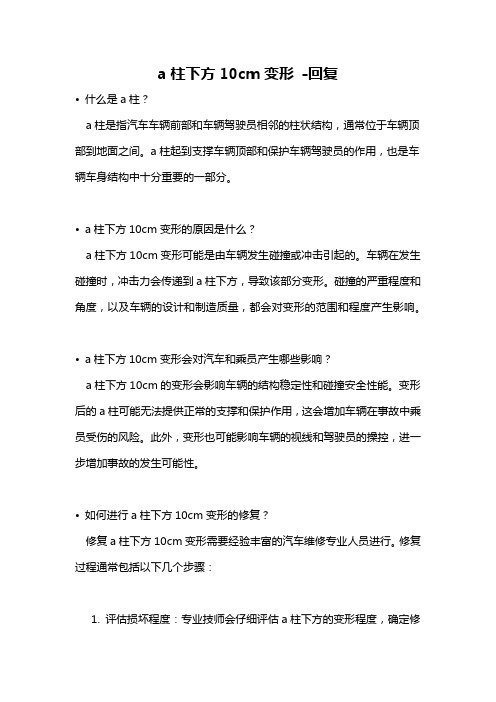 a 柱下方 10cm 变形 -回复

• 什么是 a 柱？

a 柱是指汽车车辆前部和车辆驾驶员相邻的柱状结构，通常位于车辆顶部到地面之间。a 柱起到支撑车辆顶部和保护车辆驾驶员的作用，也是车辆车身结构中十分重要的一部分。

• a 柱下方 10cm 变形的原因是什么？

a 柱下方 10cm 变形可能是由车辆发生碰撞或冲击引起的。车辆在发生碰撞时，冲击力会传递到 a 柱下方，导致该部分变形。碰撞的严重程度和角度，以及车辆的设计和制造质量，都会对变形的范围和程度产生影响。

• a 柱下方 10cm 变形会对汽车和乘员产生哪些影响？

a 柱下方 10cm 的变形会影响车辆的结构稳定性和碰撞安全性能。变形后的 a 柱可能无法提供正常的支撑和保护作用，这会增加车辆在事故中乘员受伤的风险。此外，变形也可能影响车辆的视线和驾驶员的操控，进一步增加事故的发生可能性。

• 如何进行 a 柱下方 10cm 变形的修复？

修复 a 柱下方 10cm 变形需要经验丰富的汽车维修专业人员进行。修复过程通常包括以下几个步骤：

1. 评估损坏程度：专业技师会仔细评估 a 柱下方的变形程度，确定修